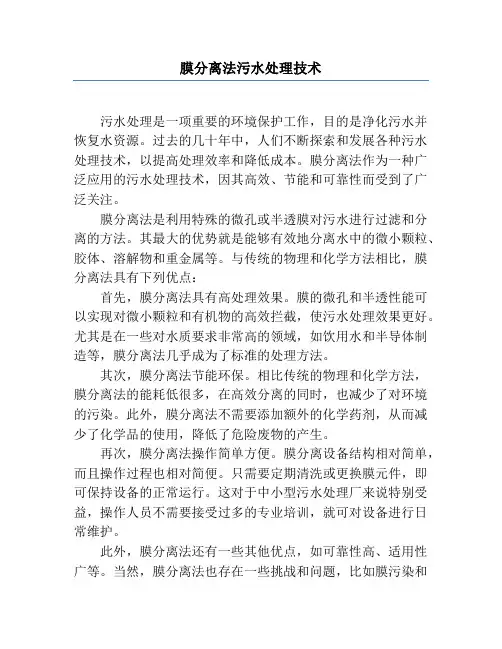 膜分离法污水处理技术

污水处理是一项重要的环境保护工作，目的是净化污水并恢复水资源。过去的几十年中，人们不断探索和发展各种污水处理技术，以提高处理效率和降低成本。膜分离法作为一种广泛应用的污水处理技术，因其高效、节能和可靠性而受到了广泛关注。

膜分离法是利用特殊的微孔或半透膜对污水进行过滤和分离的方法。其最大的优势就是能够有效地分离水中的微小颗粒、胶体、溶解物和重金属等。与传统的物理和化学方法相比，膜分离法具有下列优点：

首先，膜分离法具有高处理效果。膜的微孔和半透性能可以实现对微小颗粒和有机物的高效拦截，使污水处理效果更好。尤其是在一些对水质要求非常高的领域，如饮用水和半导体制造等，膜分离法几乎成为了标准的处理方法。

其次，膜分离法节能环保。相比传统的物理和化学方法，膜分离法的能耗低很多，在高效分离的同时，也减少了对环境的污染。此外，膜分离法不需要添加额外的化学药剂，从而减少了化学品的使用，降低了危险废物的产生。

再次，膜分离法操作简单方便。膜分离设备结构相对简单，而且操作过程也相对简便。只需要定期清洗或更换膜元件，即可保持设备的正常运行。这对于中小型污水处理厂来说特别受益，操作人员不需要接受过多的专业培训，就可对设备进行日常维护。

此外，膜分离法还有一些其他优点，如可靠性高、适用性广等。当然，膜分离法也存在一些挑战和问题，比如膜污染和